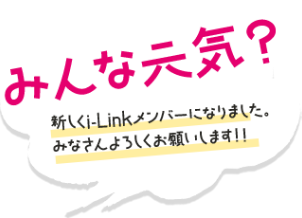 みんな元気？

新しくi-Linkメンバーになりました。
みなさんよろしくお願いします!!